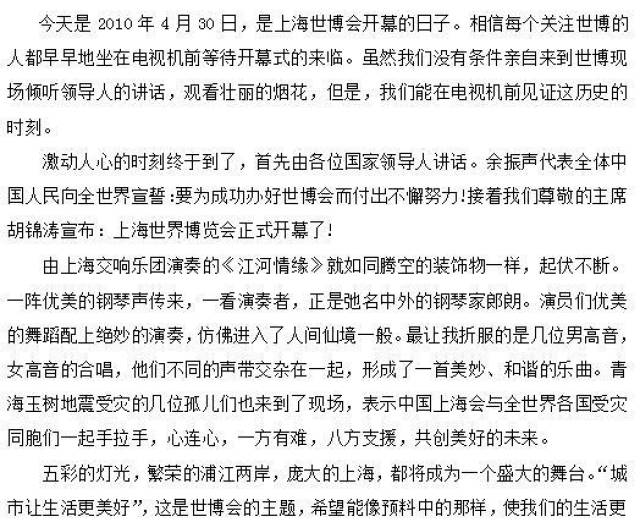 今天是 2010 年 4 月 30 日，是上海世博会开幕的日子。相信每个关注世博的人都早早地坐在电视机前等待开幕式的来临。虽然我们没有条件亲自来到世博现场倾听领导人的讲话，观看壮丽的烟花，但是，我们能在电视机前见证这历史的时刻。

激动人心的时刻终于到了，首先由各位国家领导人讲话。余振声代表全体中国人民向全世界宣誓:要为成功办好世博会而付出不懈努力!接着我们尊敬的主席胡锦涛宣布：上海世界博览会正式开幕了!

由上海交响乐团演奏的《江河情缘》就如同腾空的装饰物一样，起伏不断。一阵优美的钢琴声传来，一看演奏者，正是弛名中外的钢琴家郎朗。演员们优美的舞蹈配上绝妙的演奏，仿佛进入了人间仙境一般。最让我折服的是几位男高音，女高音的合唱，他们不同的声带交杂在一起，形成了一首美妙、和谐的乐曲。青海玉树地震受灾的几位孤儿们也来到了现场，表示中国上海会与全世界各国受灾同胞们一起手拉手，心连心，一方有难，八方支援，共创美好的未来。

五彩的灯光，繁荣的浦江两岸，庞大的上海，都将成为一个盛大的舞台。“城市让生活更美好”，这是世博会的主题，希望能像预料中的那样，使我们的生活更